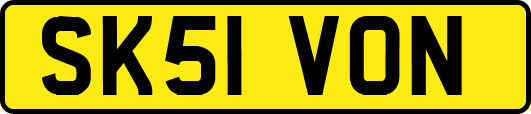 SK51 VON